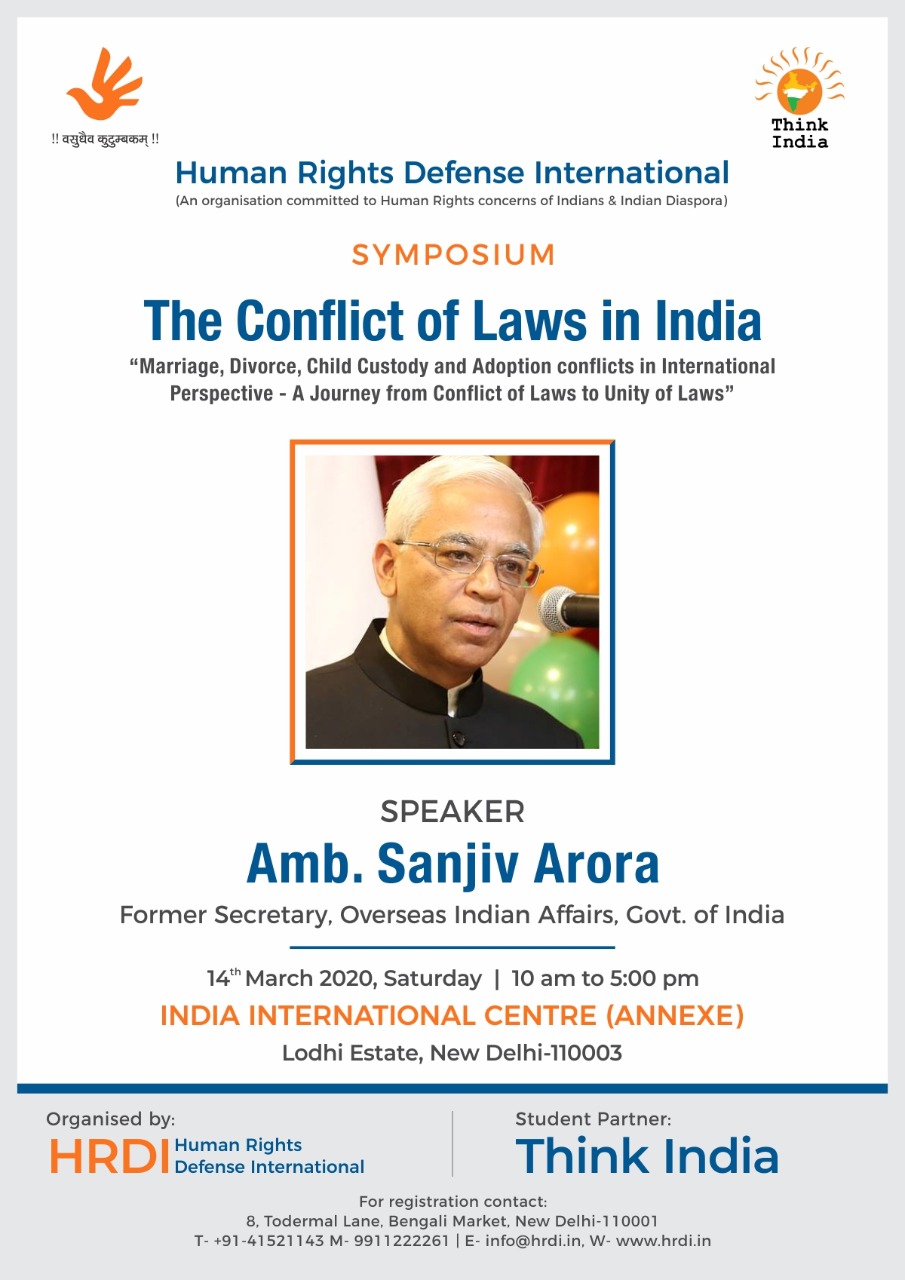 !! वसुधैव कुटुम्बकम् !!

Think India

Human Rights Defense International
(An organisation committed to Human Rights concerns of Indians & Indian Diaspora)

SYMPOSIUM

The Conflict of Laws in India

"Marriage, Divorce, Child Custody and Adoption conflicts in International Perspective - A Journey from Conflict of Laws to Unity of Laws"

SPEAKER
Amb. Sanjiv Arora
Former Secretary, Overseas Indian Affairs, Govt. of India

14th March 2020, Saturday | 10 am to 5:00 pm
INDIA INTERNATIONAL CENTRE (ANNEXE)
Lodhi Estate, New Delhi-110003

Organised by:
HRDI Human Rights Defense International

Student Partner:
Think India

For registration contact:
8, Todermal Lane, Bengali Market, New Delhi-110001
T- +91-41521143 M- 9911222261 | E- info@hrdi.in, W- www.hrdi.in